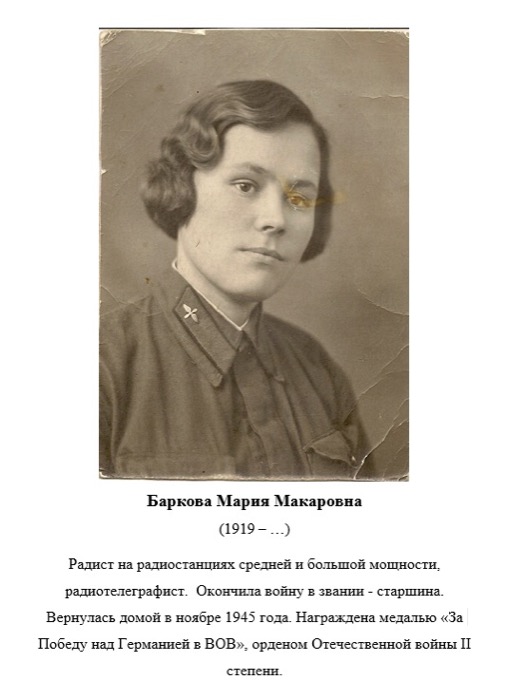 Баркова Мария Макаровна

(1919 – …)

Радист на радиостанциях средней и большой мощности, радиотелеграфист. Окончила войну в звании - старшина. Вернулась домой в ноябре 1945 года. Награждена медалью «За Победу над Германией в ВОВ», орденом Отечественной войны II степени.